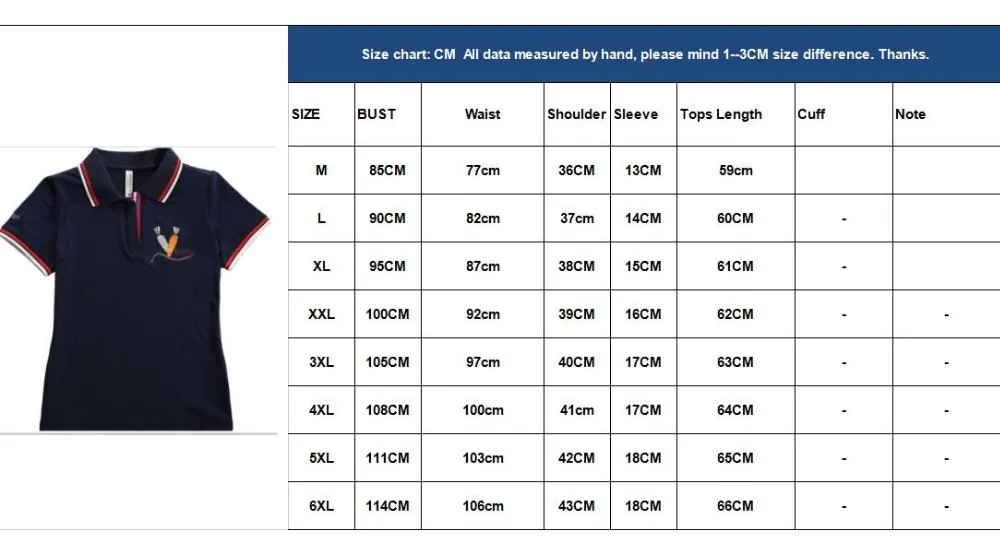 Size chart: CM All data measured by hand, please mind 1--3CM size difference. Thanks.

| SIZE | BUST | Waist | Shoulder | Sleeve | Tops Length | Cuff | Note |
|---|---|---|---|---|---|---|---|
| M | 85CM | 77cm | 36CM | 13CM | 59cm | | |
| L | 90CM | 82cm | 37cm | 14CM | 60CM | - | |
| XL | 95CM | 87cm | 38CM | 15CM | 61CM | - | |
| XXL | 100CM | 92cm | 39CM | 16CM | 62CM | - | - |
| 3XL | 105CM | 97cm | 40CM | 17CM | 63CM | - | - |
| 4XL | 108CM | 100cm | 41cm | 17CM | 64CM | - | - |
| 5XL | 111CM | 103cm | 42CM | 18CM | 65CM | - | - |
| 6XL | 114CM | 106cm | 43CM | 18CM | 66CM | - | - |